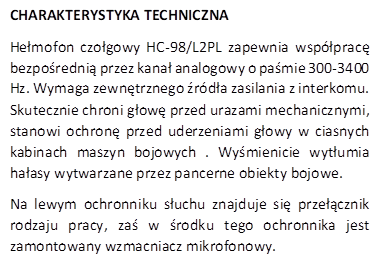 CHARAKTERYSTYKA TECHNICZNA

Hełmofon czołgowy HC-98/L2PL zapewnia współpracę bezpośrednią przez kanał analogowy o paśmie 300-3400 Hz. Wymaga zewnętrznego źródła zasilania z interkomu. Skutecznie chroni głowę przed urazami mechanicznymi, stanowi ochronę przed uderzeniami głowy w ciasnych kabinach maszyn bojowych . Wyśmienicie wytłumia hałasy wytwarzane przez pancerne obiekty bojowe.

Na lewym ochronniku słuchu znajduje się przełącznik rodzaju pracy, zaś w środku tego ochronnika jest zamontowany wzmacniacz mikrofonowy.